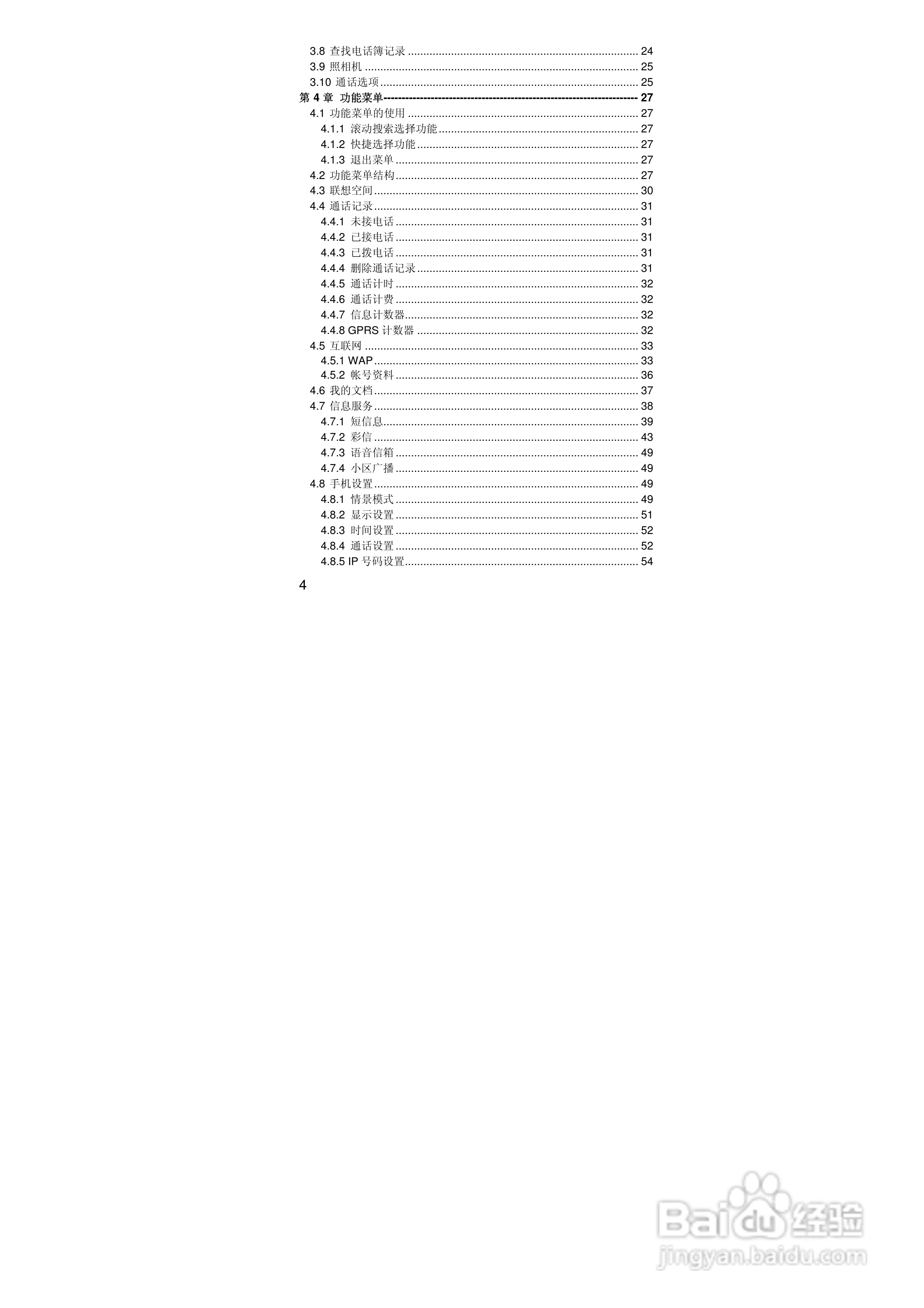 3.8 查找电话簿记录 24
3.9 照相机 25
3.10 通话选项 25
第4章 功能菜单 27
4.1 功能菜单的使用 27
4.1.1 滚动搜索选择功能 27
4.1.2 快捷选择功能 27
4.1.3 退出菜单 27
4.2 功能菜单结构 27
4.3 联想空间 30
4.4 通话记录 31
4.4.1 未接电话 31
4.4.2 已接电话 31
4.4.3 已拨电话 31
4.4.4 删除通话记录 31
4.4.5 通话计时 32
4.4.6 通话计费 32
4.4.7 信息计数器 32
4.4.8 GPRS计数器 32
4.5 互联网 33
4.5.1 WAP 33
4.5.2 帐号资料 36
4.6 我的文档 37
4.7 信息服务 38
4.7.1 短信息 39
4.7.2 彩信 43
4.7.3 语音信箱 49
4.7.4 小区广播 49
4.8 手机设置 49
4.8.1 情景模式 49
4.8.2 显示设置 51
4.8.3 时间设置 52
4.8.4 通话设置 52
4.8.5 IP号码设置 54

4

Baidu经验
jingyan.baidu.com